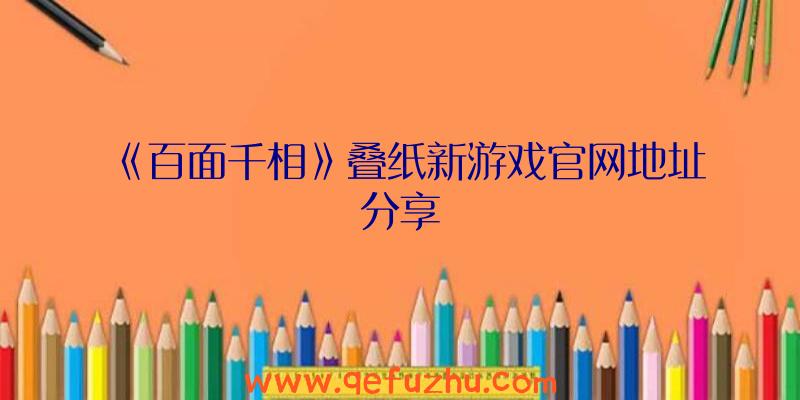 《百面千相》叠纸新游戏官网地址分享

www.qefuzhu.com